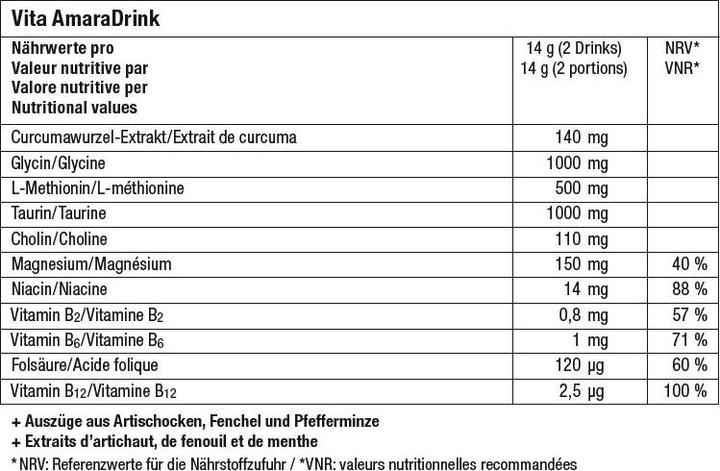 Vita AmaraDrink

| Nährwerte pro Valeur nutritive par Valore nutritive per Nutritional values | 14 g (2 Drinks) 14 g (2 portions) | NRV* VNR* |
|---|---|---|
| Curcumawurzel-Extrakt/Extrait de curcuma | 140 mg | |
| Glycin/Glycine | 1000 mg | |
| L-Methionin/L-méthionine | 500 mg | |
| Taurin/Taurine | 1000 mg | |
| Cholin/Choline | 110 mg | |
| Magnesium/Magnésium | 150 mg | 40 % |
| Niacin/Niacine | 14 mg | 88 % |
| Vitamin $B_2$/Vitamine $B_2$ | 0,8 mg | 57 % |
| Vitamin $B_6$/Vitamine $B_6$ | 1 mg | 71 % |
| Folsäure/Acide folique | 120 µg | 60 % |
| Vitamin $B_{12}$/Vitamine $B_{12}$ | 2,5 µg | 100 % |

+ Auszüge aus Artischocken, Fenchel und Pfefferminze
+ Extraits d'artichaut, de fenouil et de menthe
* NRV: Referenzwerte für die Nährstoffzufuhr / *VNR: valeurs nutritionnelles recommandées